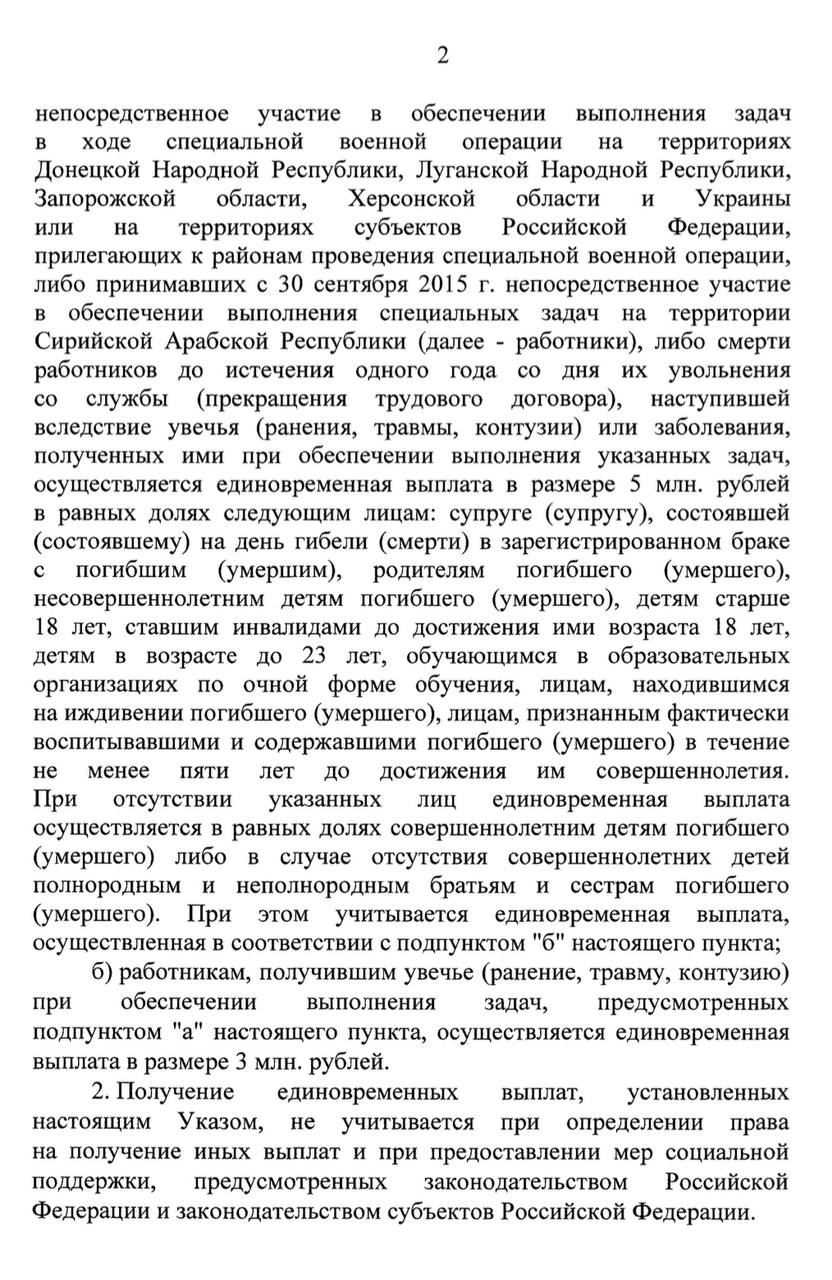 2

непосредственное участие в обеспечении выполнения задач в ходе специальной военной операции на территориях Донецкой Народной Республики, Луганской Народной Республики, Запорожской области, Херсонской области и Украины или на территориях субъектов Российской Федерации, прилегающих к районам проведения специальной военной операции, либо принимавших с 30 сентября 2015 г. непосредственное участие в обеспечении выполнения специальных задач на территории Сирийской Арабской Республики (далее - работники), либо смерти работников до истечения одного года со дня их увольнения со службы (прекращения трудового договора), наступившей вследствие увечья (ранения, травмы, контузии) или заболевания, полученных ими при обеспечении выполнения указанных задач, осуществляется единовременная выплата в размере 5 млн. рублей в равных долях следующим лицам: супруге (супругу), состоявшей (состоявшему) на день гибели (смерти) в зарегистрированном браке с погибшим (умершим), родителям погибшего (умершего), несовершеннолетним детям погибшего (умершего), детям старше 18 лет, ставшим инвалидами до достижения ими возраста 18 лет, детям в возрасте до 23 лет, обучающимся в образовательных организациях по очной форме обучения, лицам, находившимся на иждивении погибшего (умершего), лицам, признанным фактически воспитывавшими и содержавшими погибшего (умершего) в течение не менее пяти лет до достижения им совершеннолетия. При отсутствии указанных лиц единовременная выплата осуществляется в равных долях совершеннолетним детям погибшего (умершего) либо в случае отсутствия совершеннолетних детей полнородным и неполнородным братьям и сестрам погибшего (умершего). При этом учитывается единовременная выплата, осуществленная в соответствии с подпунктом "б" настоящего пункта;

б) работникам, получившим увечье (ранение, травму, контузию) при обеспечении выполнения задач, предусмотренных подпунктом "а" настоящего пункта, осуществляется единовременная выплата в размере 3 млн. рублей.

2. Получение единовременных выплат, установленных настоящим Указом, не учитывается при определении права на получение иных выплат и при предоставлении мер социальной поддержки, предусмотренных законодательством Российской Федерации и законодательством субъектов Российской Федерации.